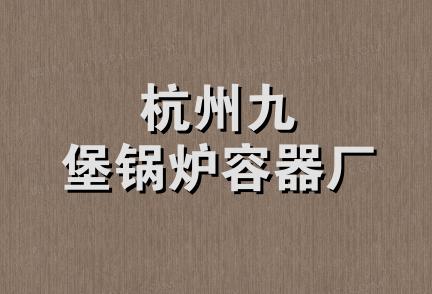 杭州九
堡锅炉容器厂